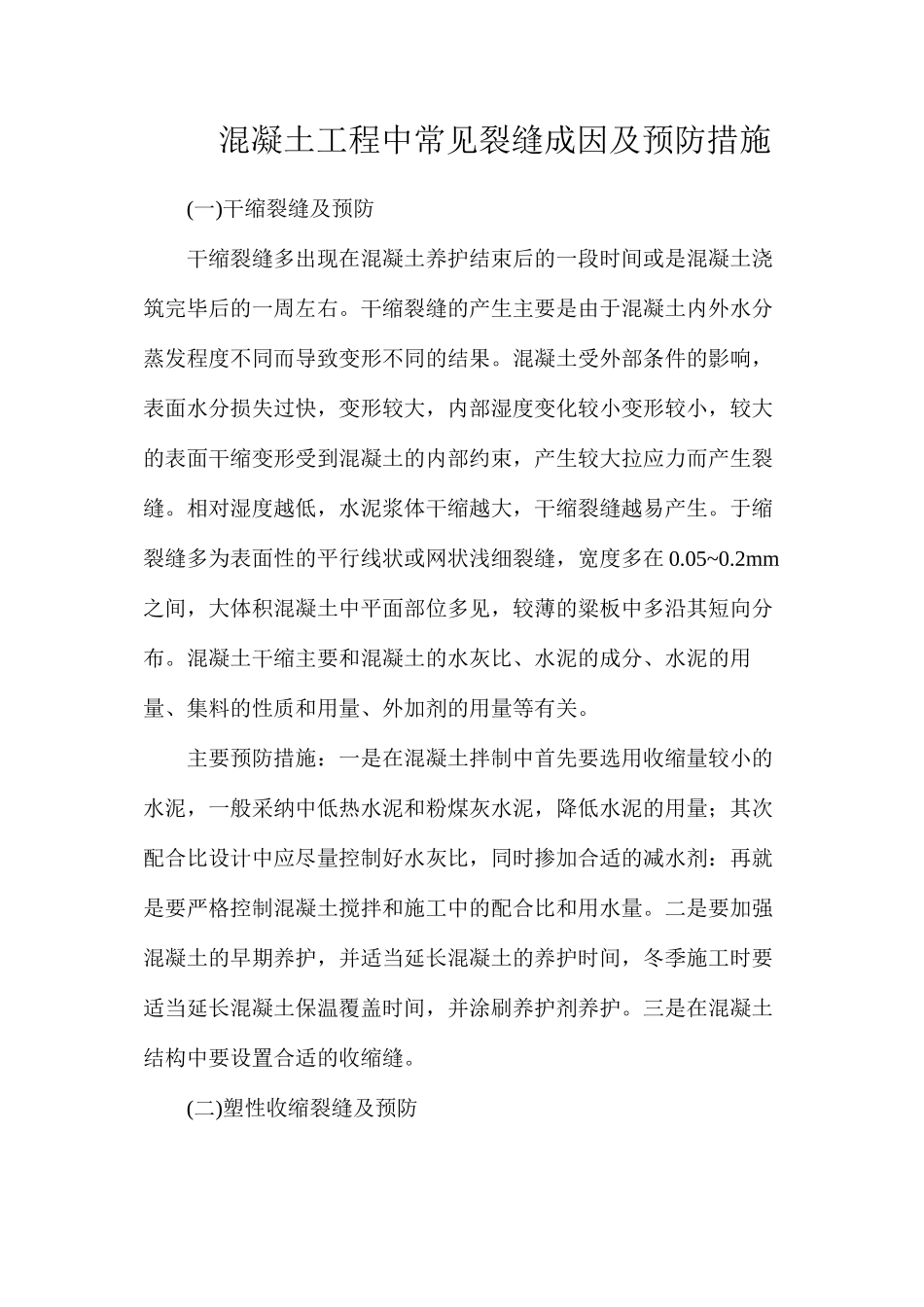 混凝土工程中常见裂缝成因及预防措施

(一)干缩裂缝及预防

干缩裂缝多出现在混凝土养护结束后的一段时间或是混凝土浇筑完毕后的一周左右。干缩裂缝的产生主要是由于混凝土内外水分蒸发程度不同而导致变形不同的结果。混凝土受外部条件的影响，表面水分损失过快，变形较大，内部湿度变化较小变形较小，较大的表面干缩变形受到混凝土的内部约束，产生较大拉应力而产生裂缝。相对湿度越低，水泥浆体干缩越大，干缩裂缝越易产生。于缩裂缝多为表面性的平行线状或网状浅细裂缝，宽度多在 0.05~0.2mm 之间，大体积混凝土中平面部位多见，较薄的梁板中多沿其短向分布。混凝土干缩主要和混凝土的水灰比、水泥的成分、水泥的用量、集料的性质和用量、外加剂的用量等有关。

主要预防措施：一是在混凝土拌制中首先要选用收缩量较小的水泥，一般采纳中低热水泥和粉煤灰水泥，降低水泥的用量；其次配合比设计中应尽量控制好水灰比，同时掺加合适的减水剂：再就是要严格控制混凝土搅拌和施工中的配合比和用水量。二是要加强混凝土的早期养护，并适当延长混凝土的养护时间，冬季施工时要适当延长混凝土保温覆盖时间，并涂刷养护剂养护。三是在混凝土结构中要设置合适的收缩缝。

(二)塑性收缩裂缝及预防